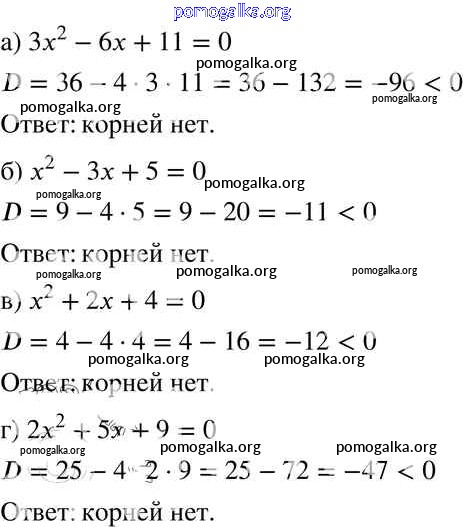 pomogalka.org

а) $3x^2 - 6x + 11 = 0$

pomogalka.org

$D = 36 - 4 \cdot 3 \cdot 11 = 36 - 132 = -96 < 0$

pomogalka.org

pomogalka.org

Ответ: корней нет.

б) $x^2 - 3x + 5 = 0$

pomogalka.org

pomogalka.org

$D = 9 - 4 \cdot 5 = 9 - 20 = -11 < 0$

Ответ: корней нет.

pomogalka.org pomogalka.org pomogalka.org

в) $x^2 + 2x + 4 = 0$

$D = 4 - 4 \cdot 4 = 4 - 16 = -12 < 0$

pomogalka.org pomogalka.org

Ответ: корней нет.

г) $2x^2 + 5x + 9 = 0$

pomogalka.org pomogalka.org pomogalka.org

$D = 25 - 4 \cdot 2 \cdot 9 = 25 - 72 = -47 < 0$

Ответ: корней нет.